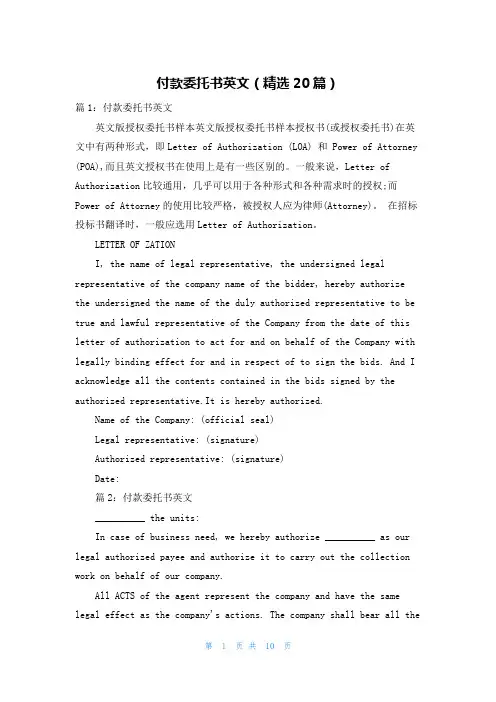 付款委托书英文（精选20篇）

篇1：付款委托书英文

英文版授权委托书样本英文版授权委托书样本授权书(或授权委托书)在英文中有两种形式，即Letter of Authorization (LOA) 和 Power of Attorney (POA),而且英文授权书在使用上是有一些区别的。一般来说，Letter of Authorization比较通用，几乎可以用于各种形式和各种需求时的授权;而Power of Attorney的使用比较严格，被授权人应为律师(Attorney)。 在招标投标书翻译时，一般应选用Letter of Authorization。

LETTER OF ZATION

I, the name of legal representative, the undersigned legal representative of the company name of the bidder, hereby authorize the undersigned the name of the duly authorized representative to be true and lawful representative of the Company from the date of this letter of authorization to act for and on behalf of the Company with legally binding effect for and in respect of to sign the bids. And I acknowledge all the contents contained in the bids signed by the authorized representative.It is hereby authorized.

Name of the Company: (official seal)

Legal representative: (signature)

Authorized representative: (signature)

Date:

篇2：付款委托书英文

__________ the units:

In case of business need, we hereby authorize __________ as our legal authorized payee and authorize it to carry out the collection work on behalf of our company.

All ACTS of the agent represent the company and have the same legal effect as the company's actions. The company shall bear all the

第 1 页 共 10 页